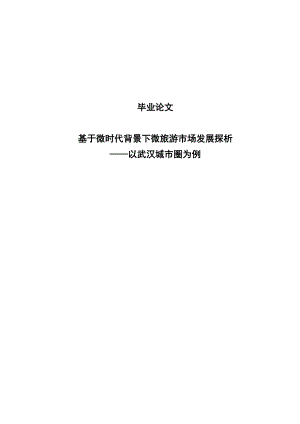 毕业论文

基于微时代背景下微旅游市场发展探析
——以武汉城市圈为例